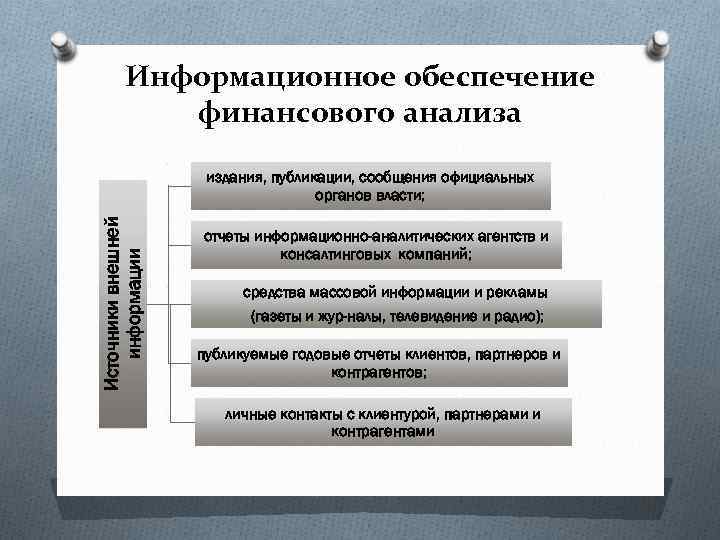 Информационное обеспечение финансового анализа

Источники внешней информации

издания, публикации, сообщения официальных органов власти;

отчеты информационно-аналитических агентств и консалтинговых компаний;

средства массовой информации и рекламы (газеты и жур-налы, телевидение и радио);

публикуемые годовые отчеты клиентов, партнеров и контрагентов;

личные контакты с клиентурой, партнерами и контрагентами